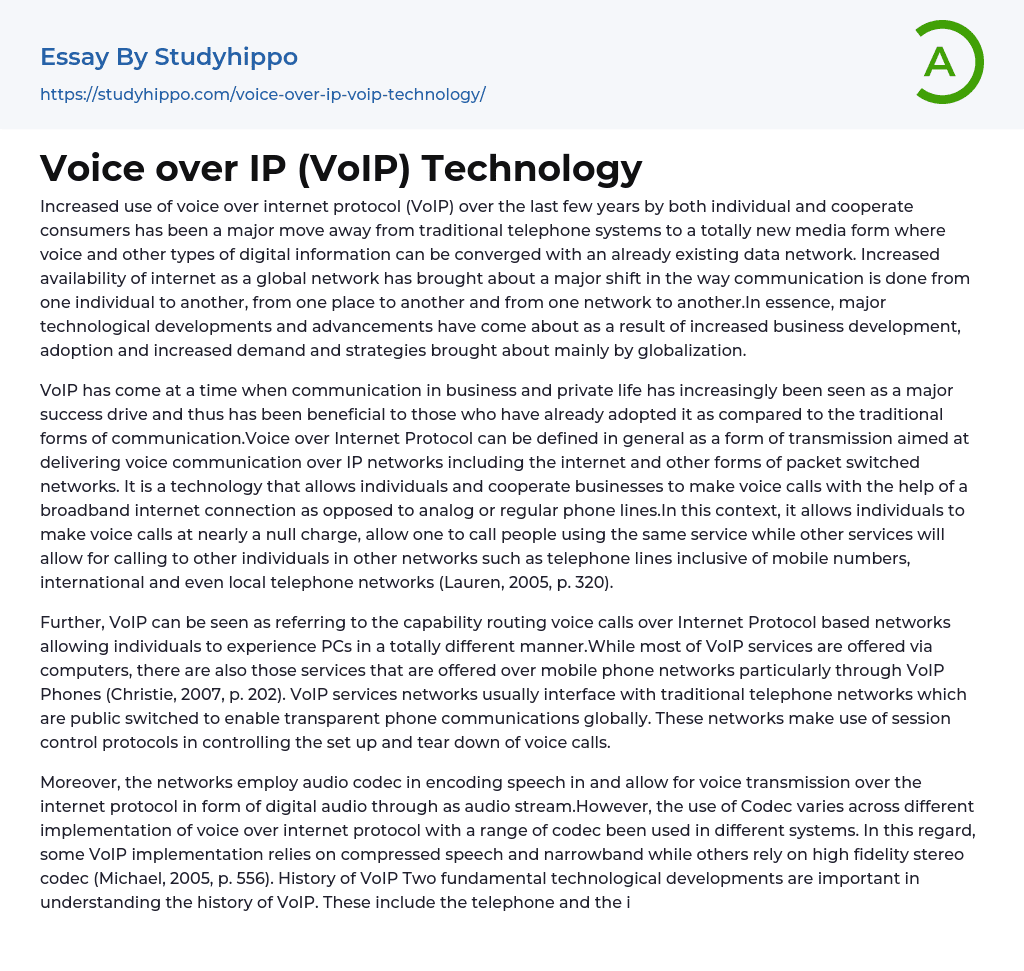 Essay By Studyhippo

https://studyhippo.com/voice-over-ip-voip-technology/

A

Voice over IP (VoIP) Technology

Increased use of voice over internet protocol (VoIP) over the last few years by both individual and cooperate consumers has been a major move away from traditional telephone systems to a totally new media form where voice and other types of digital information can be converged with an already existing data network. Increased availability of internet as a global network has brought about a major shift in the way communication is done from one individual to another, from one place to another and from one network to another.In essence, major technological developments and advancements have come about as a result of increased business development, adoption and increased demand and strategies brought about mainly by globalization.

VoIP has come at a time when communication in business and private life has increasingly been seen as a major success drive and thus has been beneficial to those who have already adopted it as compared to the traditional forms of communication.Voice over Internet Protocol can be defined in general as a form of transmission aimed at delivering voice communication over IP networks including the internet and other forms of packet switched networks. It is a technology that allows individuals and cooperate businesses to make voice calls with the help of a broadband internet connection as opposed to analog or regular phone lines.In this context, it allows individuals to make voice calls at nearly a null charge, allow one to call people using the same service while other services will allow for calling to other individuals in other networks such as telephone lines inclusive of mobile numbers, international and even local telephone networks (Lauren, 2005, p. 320).

Further, VoIP can be seen as referring to the capability routing voice calls over Internet Protocol based networks allowing individuals to experience PCs in a totally different manner.While most of VoIP services are offered via computers, there are also those services that are offered over mobile phone networks particularly through VoIP Phones (Christie, 2007, p. 202). VoIP services networks usually interface with traditional telephone networks which are public switched to enable transparent phone communications globally. These networks make use of session control protocols in controlling the set up and tear down of voice calls.

Moreover, the networks employ audio codec in encoding speech in and allow for voice transmission over the internet protocol in form of digital audio through as audio stream.However, the use of Codec varies across different implementation of voice over internet protocol with a range of codec been used in different systems. In this regard, some VoIP implementation relies on compressed speech and narrowband while others rely on high fidelity stereo codec (Michael, 2005, p. 556). History of VoIP Two fundamental technological developments are important in understanding the history of VoIP. These include the telephone and the i